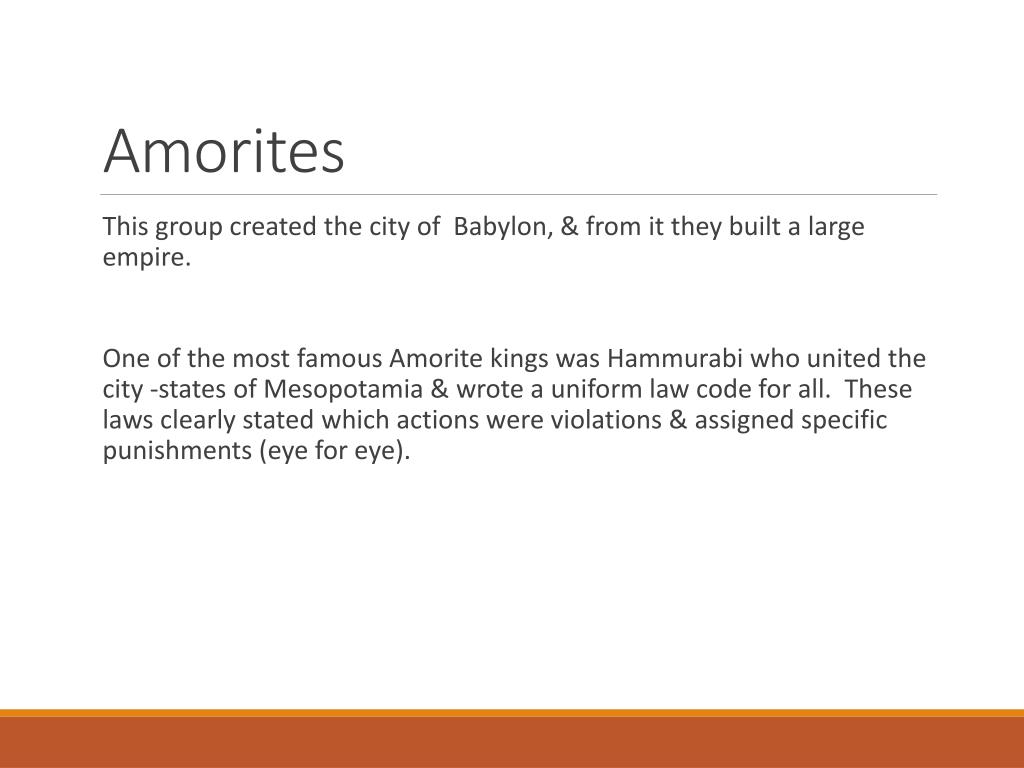 Amorites

This group created the city of Babylon, & from it they built a large empire.

One of the most famous Amorite kings was Hammurabi who united the city -states of Mesopotamia & wrote a uniform law code for all. These laws clearly stated which actions were violations & assigned specific punishments (eye for eye).